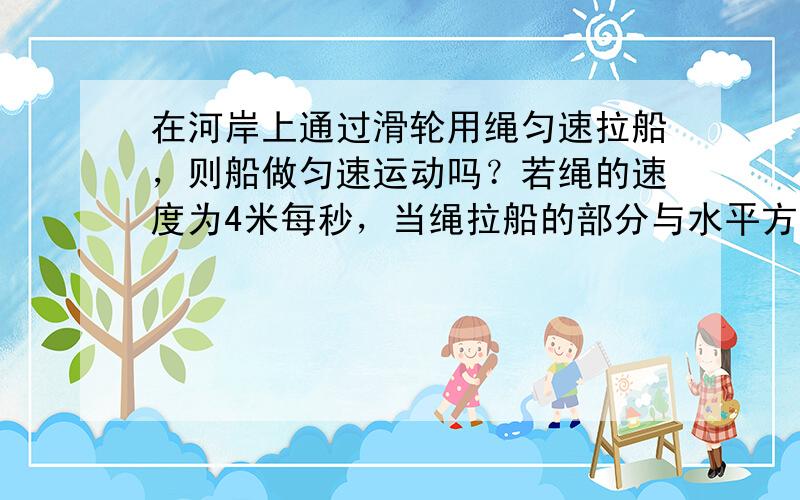 在河岸上通过滑轮用绳匀速拉船，则船做匀速运动吗？若绳的速度为4米每秒，当绳拉船的部分与水平方